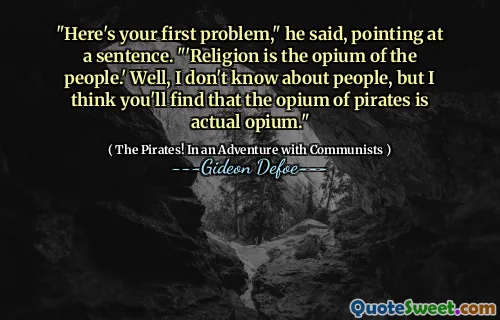 "Here's your first problem," he said, pointing at a sentence. "'Religion is the opium of the people.' Well, I don't know about people, but I think you'll find that the opium of pirates is actual opium."

( The Pirates! In an Adventure with Communists )

---Gideon Defoe---

QuoteSweet.com